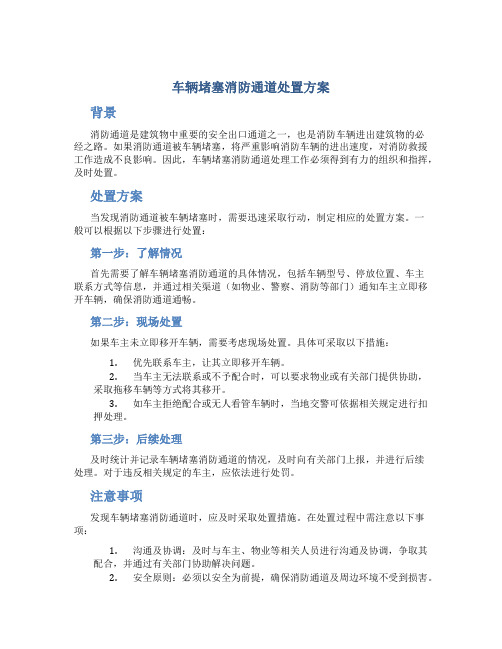 车辆堵塞消防通道处置方案

背景

消防通道是建筑物中重要的安全出口通道之一，也是消防车辆进出建筑物的必经之路。如果消防通道被车辆堵塞，将严重影响消防车辆的进出速度，对消防救援工作造成不良影响。因此，车辆堵塞消防通道处理工作必须得到有力的组织和指挥，及时处置。

处置方案

当发现消防通道被车辆堵塞时，需要迅速采取行动，制定相应的处置方案。一般可以根据以下步骤进行处置：

第一步：了解情况

首先需要了解车辆堵塞消防通道的具体情况，包括车辆型号、停放位置、车主联系方式等信息，并通过相关渠道（如物业、警察、消防等部门）通知车主立即移开车辆，确保消防通道通畅。

第二步：现场处置

如果车主未立即移开车辆，需要考虑现场处置。具体可采取以下措施：

1. 优先联系车主，让其立即移开车辆。
2. 当车主无法联系或不予配合时，可以要求物业或有关部门提供协助，采取拖移车辆等方式将其移开。
3. 如车主拒绝配合或无人看管车辆时，当地交警可依据相关规定进行扣押处理。

第三步：后续处理

及时统计并记录车辆堵塞消防通道的情况，及时向有关部门上报，并进行后续处理。对于违反相关规定的车主，应依法进行处罚。

注意事项

发现车辆堵塞消防通道时，应及时采取处置措施。在处置过程中需注意以下事项：

1. 沟通及协调：及时与车主、物业等相关人员进行沟通及协调，争取其配合，并通过有关部门协助解决问题。
2. 安全原则：必须以安全为前提，确保消防通道及周边环境不受到损害。